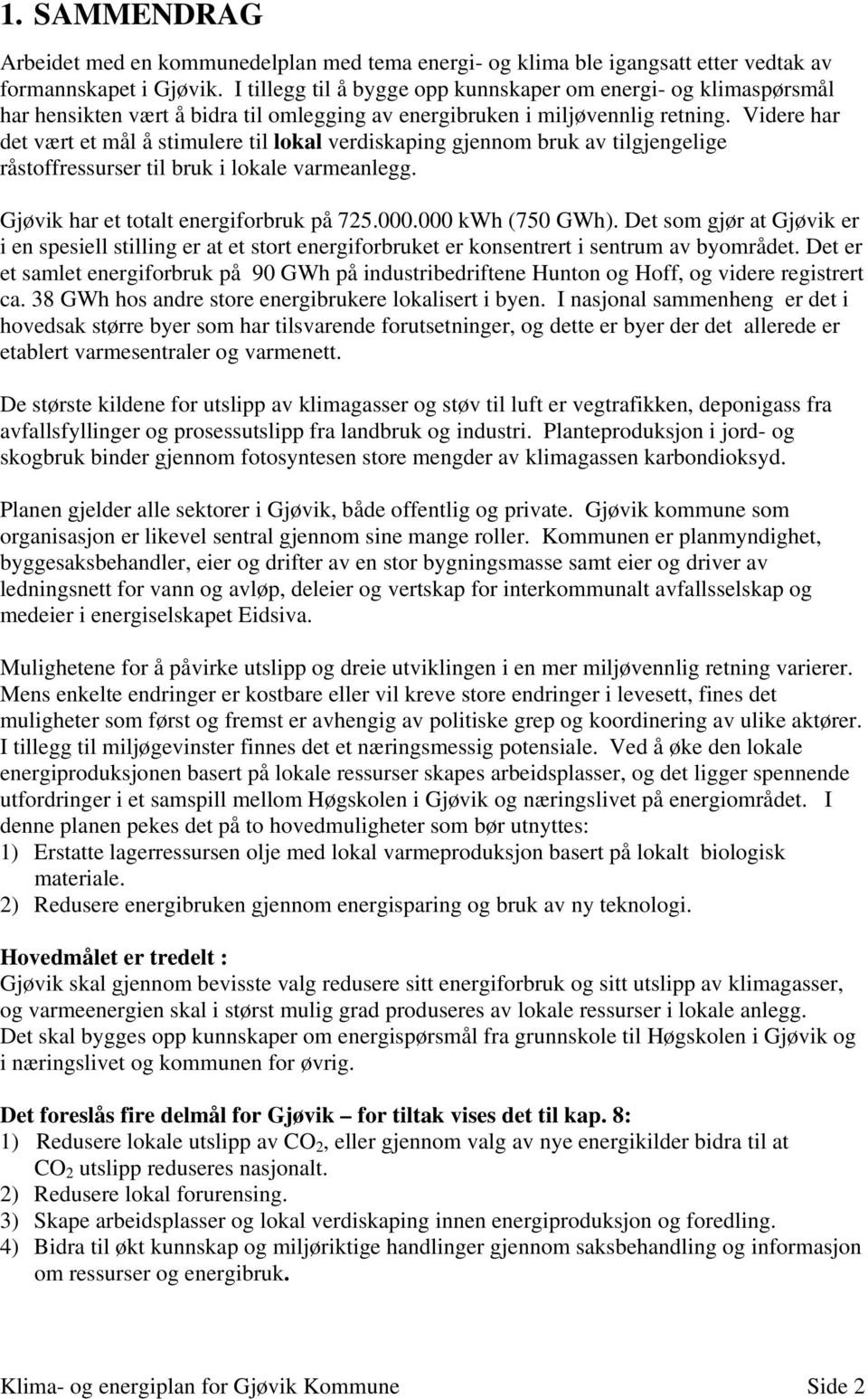 1. SAMMENDRAG

Arbeidet med en kommunedelplan med tema energi- og klima ble igangsatt etter vedtak av formannskapet i Gjøvik. I tillegg til å bygge opp kunnskaper om energi- og klimaspørsmål har hensikten vært å bidra til omlegging av energibruken i miljøvennlig retning. Videre har det vært et mål å stimulere til lokal verdiskaping gjennom bruk av tilgjengelige råstoffressurser til bruk i lokale varmeanlegg.

Gjøvik har et totalt energiforbruk på 725.000.000 kWh (750 GWh). Det som gjør at Gjøvik er i en spesiell stilling er at et stort energiforbruket er konsentrert i sentrum av byområdet. Det er et samlet energiforbruk på 90 GWh på industribedriftene Hunton og Hoff, og videre registrert ca. 38 GWh hos andre store energibrukere lokalisert i byen. I nasjonal sammenheng er det i hovedsak større byer som har tilsvarende forutsetninger, og dette er byer der det allerede er etablert varmesentraler og varmenett.

De største kildene for utslipp av klimagasser og støv til luft er vegtrafikken, deponigass fra avfallsfyllinger og prosessutslipp fra landbruk og industri. Planteproduksjon i jord- og skogbruk binder gjennom fotosyntesen store mengder av klimagassen karbondioksyd.

Planen gjelder alle sektorer i Gjøvik, både offentlig og private. Gjøvik kommune som organisasjon er likevel sentral gjennom sine mange roller. Kommunen er planmyndighet, byggesaksbehandler, eier og drifter av en stor bygningsmasse samt eier og driver av ledningsnett for vann og avløp, deleier og vertskap for interkommunalt avfallsselskap og medeier i energiselskapet Eidsiva.

Mulighetene for å påvirke utslipp og dreie utviklingen i en mer miljøvennlig retning varierer. Mens enkelte endringer er kostbare eller vil kreve store endringer i levesett, fines det muligheter som først og fremst er avhengig av politiske grep og koordinering av ulike aktører. I tillegg til miljøgevinster finnes det et næringsmessig potensiale. Ved å øke den lokale energiproduksjonen basert på lokale ressurser skapes arbeidsplasser, og det ligger spennende utfordringer i et samspill mellom Høgskolen i Gjøvik og næringslivet på energiområdet. I denne planen pekes det på to hovedmuligheter som bør utnyttes:
1) Erstatte lagerressursen olje med lokal varmeproduksjon basert på lokalt biologisk materiale.
2) Redusere energibruken gjennom energisparing og bruk av ny teknologi.

Hovedmålet er tredelt :
Gjøvik skal gjennom bevisste valg redusere sitt energiforbruk og sitt utslipp av klimagasser, og varmeenergien skal i størst mulig grad produseres av lokale ressurser i lokale anlegg.
Det skal bygges opp kunnskaper om energispørsmål fra grunnskole til Høgskolen i Gjøvik og i næringslivet og kommunen for øvrig.

Det foreslås fire delmål for Gjøvik – for tiltak vises det til kap. 8:
1) Redusere lokale utslipp av $CO_2$, eller gjennom valg av nye energikilder bidra til at $CO_2$ utslipp reduseres nasjonalt.
2) Redusere lokal forurensing.
3) Skape arbeidsplasser og lokal verdiskaping innen energiproduksjon og foredling.
4) Bidra til økt kunnskap og miljøriktige handlinger gjennom saksbehandling og informasjon om ressurser og energibruk.

Klima- og energiplan for Gjøvik Kommune Side 2